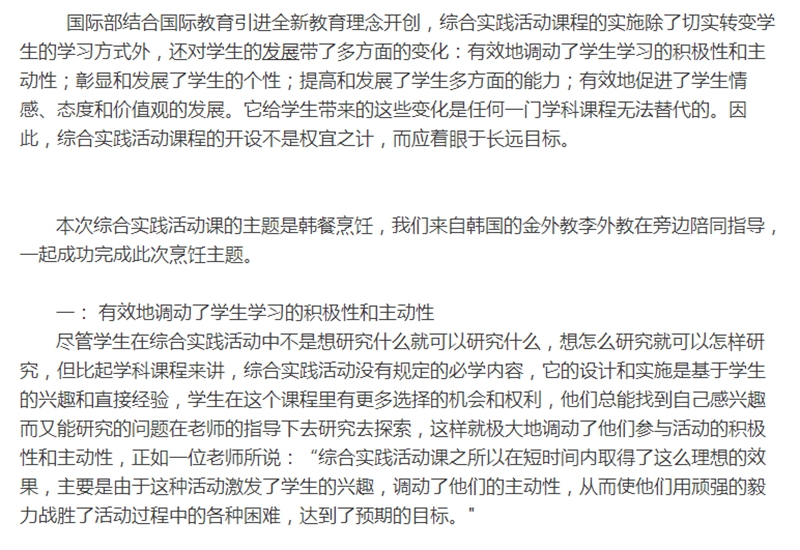 国际部结合国际教育引进全新教育理念开创，综合实践活动课程的实施除了切实转变学生的学习方式外，还对学生的发展带了多方面的变化：有效地调动了学生学习的积极性和主动性；彰显和发展了学生的个性；提高和发展了学生多方面的能力；有效地促进了学生情感、态度和价值观的发展。它给学生带来的这些变化是任何一门学科课程无法替代的。因此，综合实践活动课程的开设不是权宜之计，而应着眼于长远目标。

本次综合实践活动课的主题是韩餐烹饪，我们来自韩国的金外教李外教在旁边陪同指导，一起成功完成此次烹饪主题。

一： 有效地调动了学生学习的积极性和主动性

尽管学生在综合实践活动中不是想研究什么就可以研究什么，想怎么研究就可以怎样研究，但比起学科课程来讲，综合实践活动没有规定的必学内容，它的设计和实施是基于学生的兴趣和直接经验，学生在这个课程里有更多选择的机会和权利，他们总能找到自己感兴趣而又能研究的问题在老师的指导下去研究去探索，这样就极大地调动了他们参与活动的积极性和主动性，正如一位老师所说：“综合实践活动课之所以在短时间内取得了这么理想的效果，主要是由于这种活动激发了学生的兴趣，调动了他们的主动性，从而使他们用顽强的毅力战胜了活动过程中的各种困难，达到了预期的目标。”